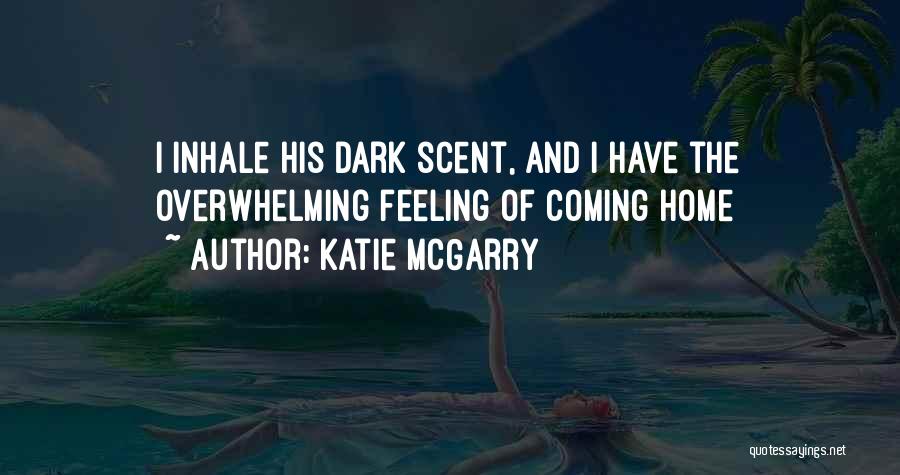 I INHALE HIS DARK SCENT, AND I HAVE THE OVERWHELMING FEELING OF COMING HOME

~ AUTHOR: KATIE MCGARRY

quotessayings.net